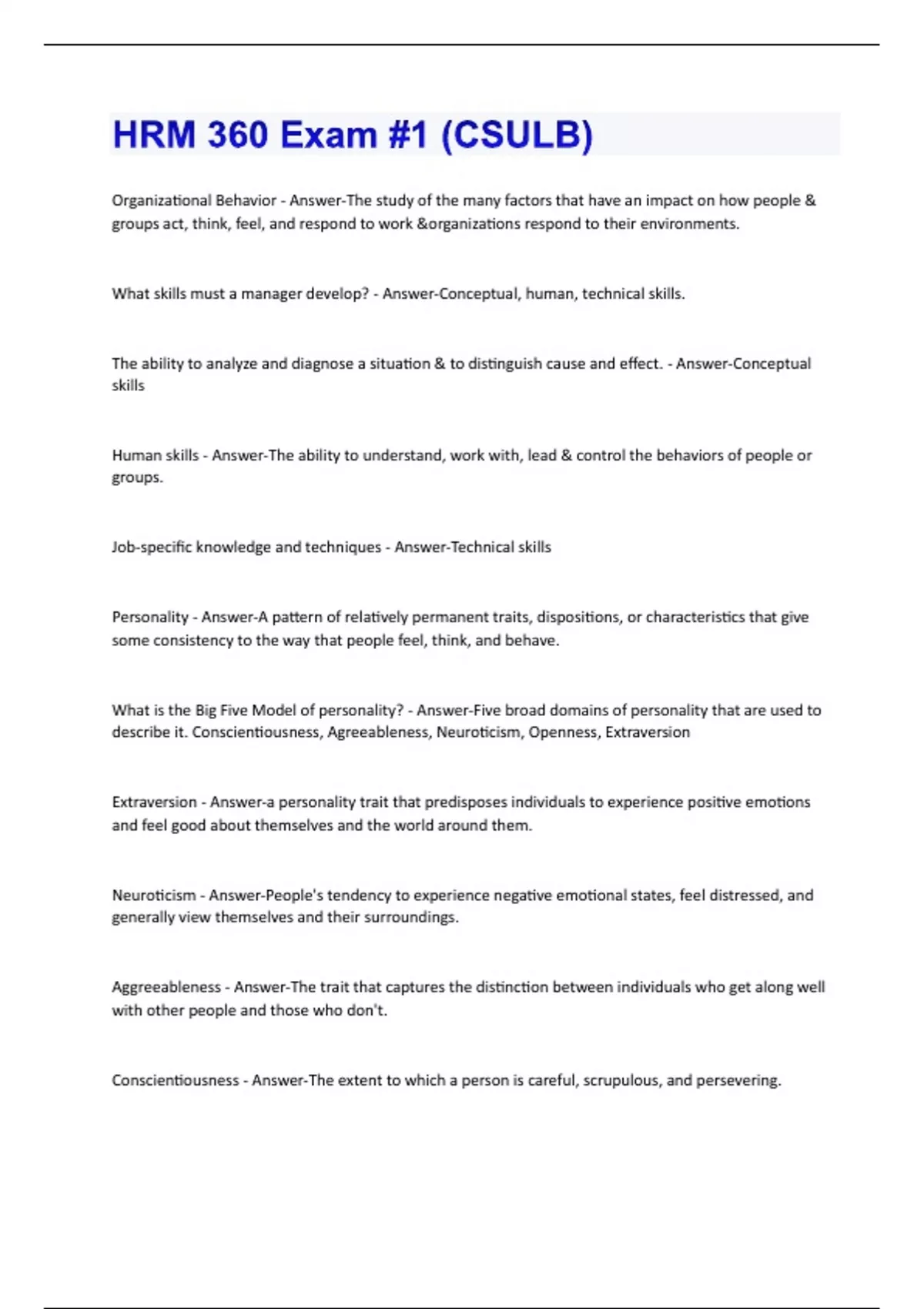 HRM 360 Exam #1 (CSULB)

Organizational Behavior - Answer-The study of the many factors that have an impact on how people & groups act, think, feel, and respond to work &organizations respond to their environments.

What skills must a manager develop? - Answer-Conceptual, human, technical skills.

The ability to analyze and diagnose a situation & to distinguish cause and effect. - Answer-Conceptual skills

Human skills - Answer-The ability to understand, work with, lead & control the behaviors of people or groups.

Job-specific knowledge and techniques - Answer-Technical skills

Personality - Answer-A pattern of relatively permanent traits, dispositions, or characteristics that give some consistency to the way that people feel, think, and behave.

What is the Big Five Model of personality? - Answer-Five broad domains of personality that are used to describe it. Conscientiousness, Agreeableness, Neuroticism, Openness, Extraversion

Extraversion - Answer-a personality trait that predisposes individuals to experience positive emotions and feel good about themselves and the world around them.

Neuroticism - Answer-People's tendency to experience negative emotional states, feel distressed, and generally view themselves and their surroundings.

Aggreeableness - Answer-The trait that captures the distinction between individuals who get along well with other people and those who don't.

Conscientiousness - Answer-The extent to which a person is careful, scrupulous, and persevering.